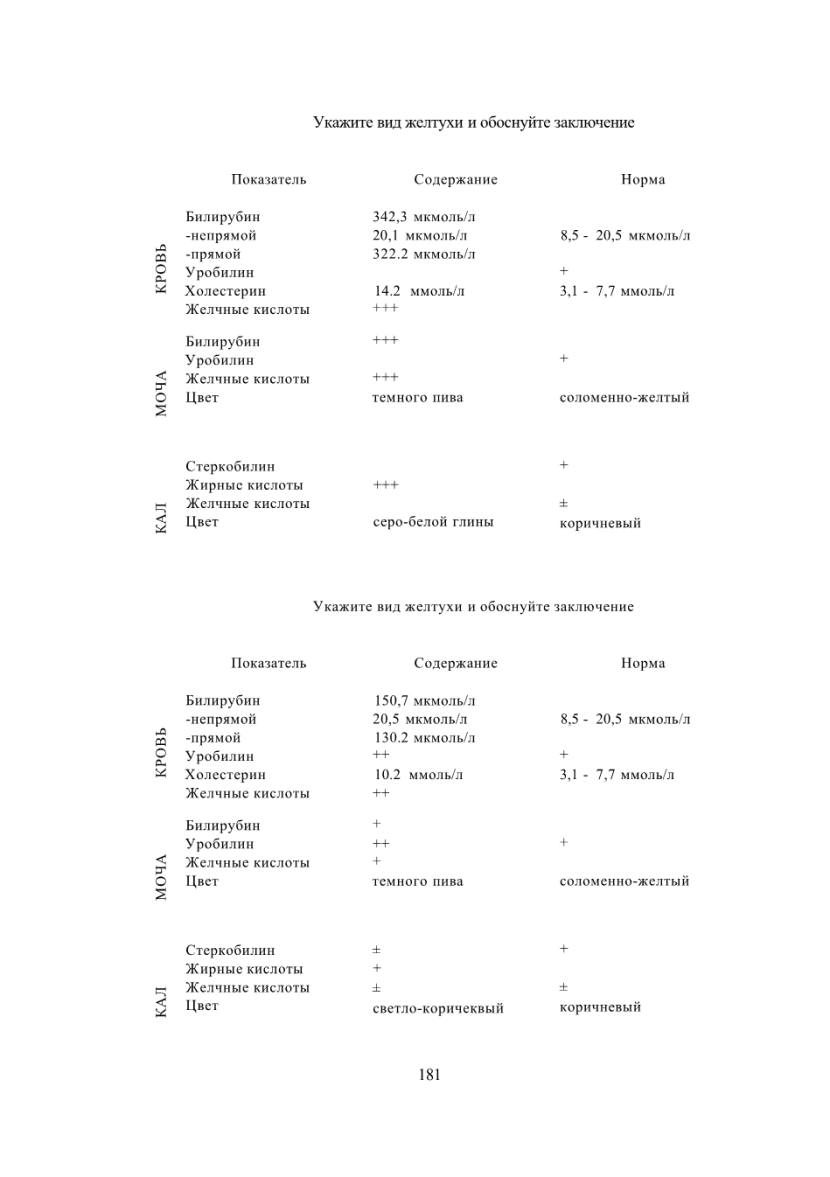 Укажите вид желтухи и обоснуйте заключение

| | Показатель | Содержание | Норма |
|---|---|---|---|
| КРОВЬ | Билирубин | 342,3 мкмоль/л | |
| | -непрямой | 20,1 мкмоль/л | 8,5 - 20,5 мкмоль/л |
| | -прямой | 322.2 мкмоль/л | |
| | Уробилин | | + |
| | Холестерин | 14.2 ммоль/л | 3,1 - 7,7 ммоль/л |
| | Желчные кислоты | +++ | |
| МОЧА | Билирубин | +++ | |
| | Уробилин | | + |
| | Желчные кислоты | +++ | |
| | Цвет | темного пива | соломенно-желтый |
| КАЛ | Стеркобилин | | + |
| | Жирные кислоты | +++ | |
| | Желчные кислоты | | ± |
| | Цвет | серо-белой глины | коричневый |

Укажите вид желтухи и обоснуйте заключение

| | Показатель | Содержание | Норма |
|---|---|---|---|
| КРОВЬ | Билирубин | 150,7 мкмоль/л | |
| | -непрямой | 20,5 мкмоль/л | 8,5 - 20,5 мкмоль/л |
| | -прямой | 130.2 мкмоль/л | |
| | Уробилин | ++ | + |
| | Холестерин | 10.2 ммоль/л | 3,1 - 7,7 ммоль/л |
| | Желчные кислоты | ++ | |
| МОЧА | Билирубин | + | |
| | Уробилин | ++ | + |
| | Желчные кислоты | + | |
| | Цвет | темного пива | соломенно-желтый |
| КАЛ | Стеркобилин | ± | + |
| | Жирные кислоты | + | |
| | Желчные кислоты | ± | ± |
| | Цвет | светло-коричеквый | коричневый |

181